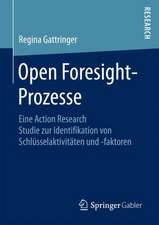 RESEARCH

Regina Gattringer

Open Foresight-Prozesse

Eine Action Research Studie zur Identifikation von Schlüsselaktivitäten und -faktoren

Springer Gabler